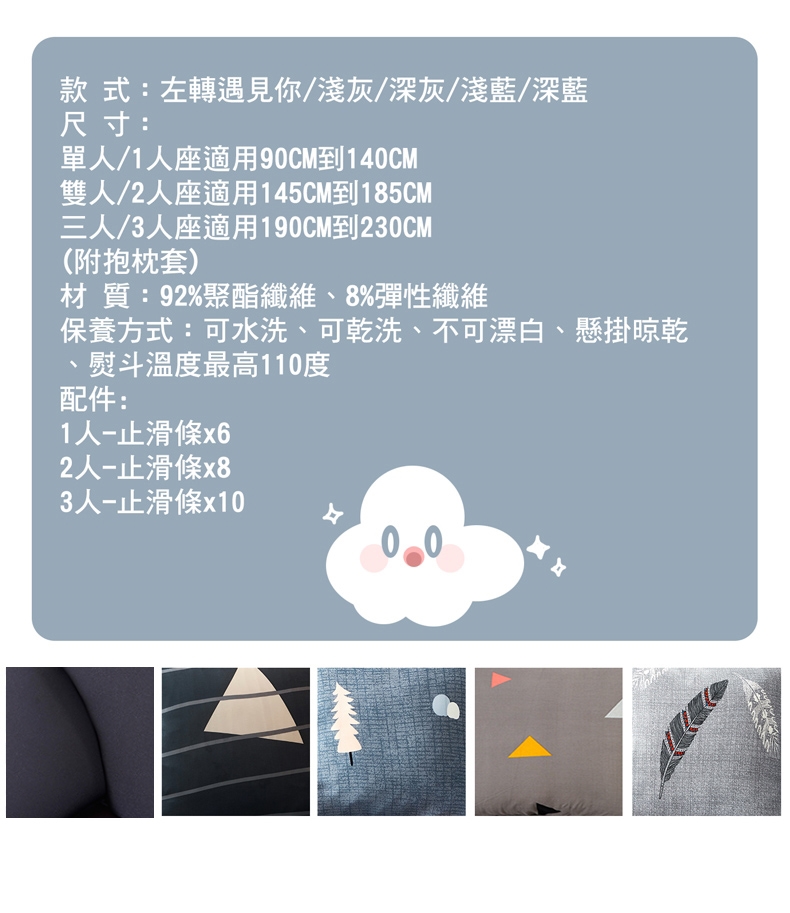 款 式：左轉遇見你/淺灰/深灰/淺藍/深藍
尺 寸：
單人/1人座適用90CM到140CM
雙人/2人座適用145CM到185CM
三人/3人座適用190CM到230CM
(附抱枕套)
材 質：92%聚酯纖維、8%彈性纖維
保養方式：可水洗、可乾洗、不可漂白、懸掛晾乾、熨斗溫度最高110度
配件：
1人-止滑條x6
2人-止滑條x8
3人-止滑條x10